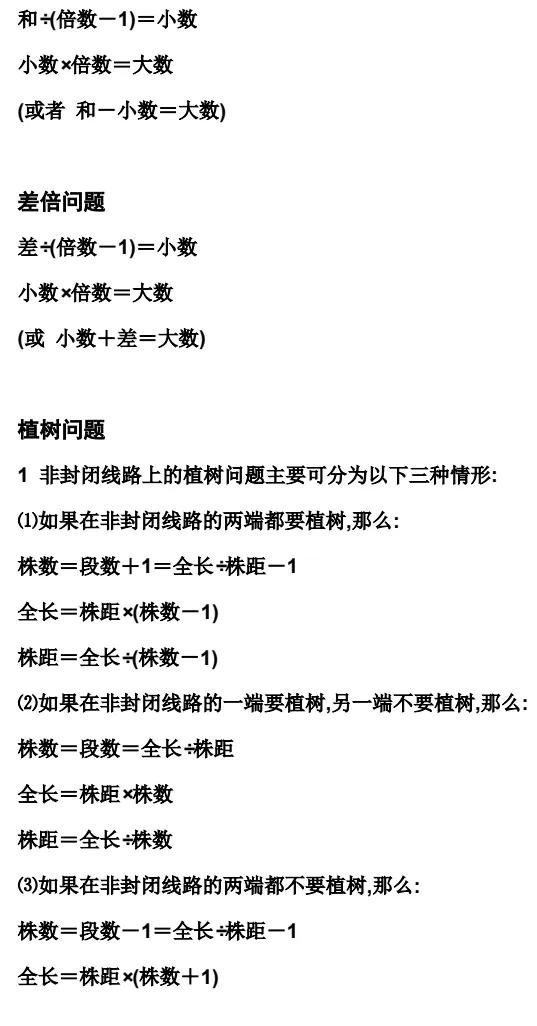 和÷(倍数－1)＝小数

小数×倍数＝大数

(或者 和－小数＝大数)

差倍问题

差÷(倍数－1)＝小数

小数×倍数＝大数

(或 小数＋差＝大数)

植树问题

1 非封闭线路上的植树问题主要可分为以下三种情形:

⑴如果在非封闭线路的两端都要植树,那么:

株数＝段数＋1＝全长÷株距－1

全长＝株距×(株数－1)

株距＝全长÷(株数－1)

⑵如果在非封闭线路的一端要植树,另一端不要植树,那么:

株数＝段数＝全长÷株距

全长＝株距×株数

株距＝全长÷株数

⑶如果在非封闭线路的两端都不要植树,那么:

株数＝段数－1＝全长÷株距－1

全长＝株距×(株数＋1)